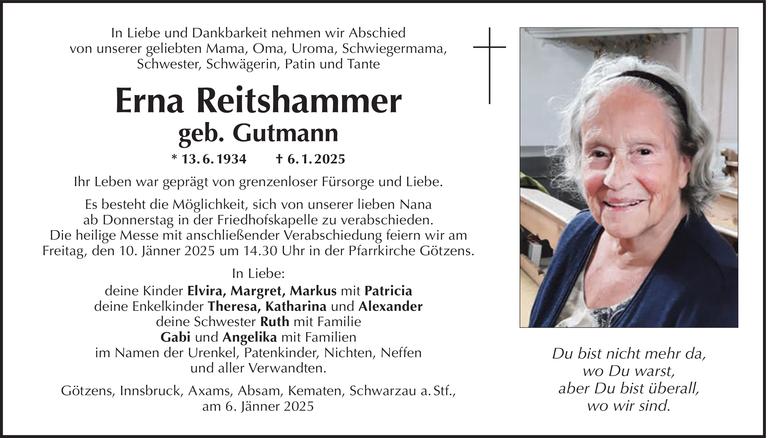 In Liebe und Dankbarkeit nehmen wir Abschied von unserer geliebten Mama, Oma, Uroma, Schwiegermama, Schwester, Schwägerin, Patin und Tante

Erna Reitshammer
geb. Gutmann

* 13. 6. 1934 † 6. 1. 2025

Ihr Leben war geprägt von grenzenloser Fürsorge und Liebe.

Es besteht die Möglichkeit, sich von unserer lieben Nana ab Donnerstag in der Friedhofskapelle zu verabschieden. Die heilige Messe mit anschließender Verabschiedung feiern wir am Freitag, den 10. Jänner 2025 um 14.30 Uhr in der Pfarrkirche Götzens.

In Liebe:
deine Kinder Elvira, Margret, Markus mit Patricia
deine Enkelkinder Theresa, Katharina und Alexander
deine Schwester Ruth mit Familie
Gabi und Angelika mit Familien
im Namen der Urenkel, Patenkinder, Nichten, Neffen und aller Verwandten.

Götzens, Innsbruck, Axams, Absam, Kematen, Schwarzau a. Stf., am 6. Jänner 2025

Du bist nicht mehr da,
wo Du warst,
aber Du bist überall,
wo wir sind.